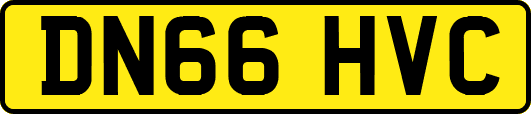 DN66 HVC